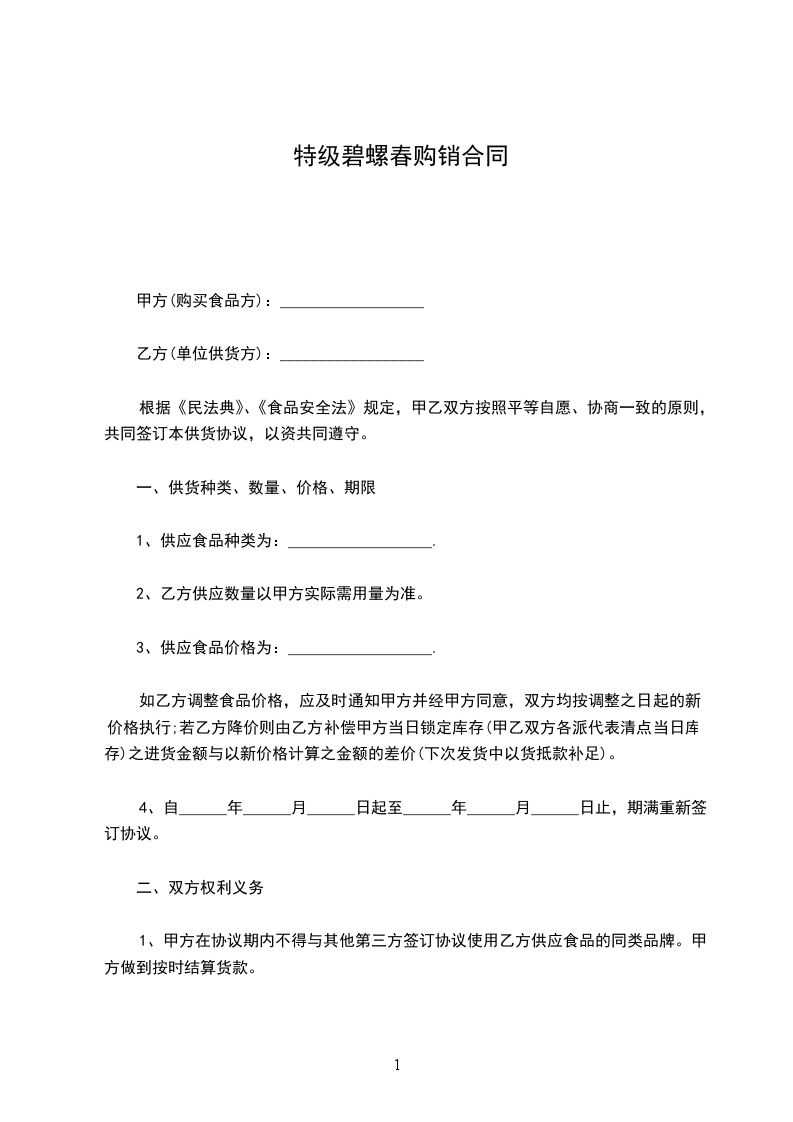 特级碧螺春购销合同

甲方(购买食品方)：__________________

乙方(单位供货方)：__________________

根据《民法典》、《食品安全法》规定，甲乙双方按照平等自愿、协商一致的原则，共同签订本供货协议，以资共同遵守。

一、供货种类、数量、价格、期限

1、供应食品种类为：__________________.

2、乙方供应数量以甲方实际需用量为准。

3、供应食品价格为：__________________.

如乙方调整食品价格，应及时通知甲方并经甲方同意，双方均按调整之日起的新价格执行;若乙方降价则由乙方补偿甲方当日锁定库存(甲乙双方各派代表清点当日库存)之进货金额与以新价格计算之金额的差价(下次发货中以货抵款补足)。

4、自______年______月______日起至______年______月______日止，期满重新签订协议。

二、双方权利义务

1、甲方在协议期内不得与其他第三方签订协议使用乙方供应食品的同类品牌。甲方做到按时结算货款。

1